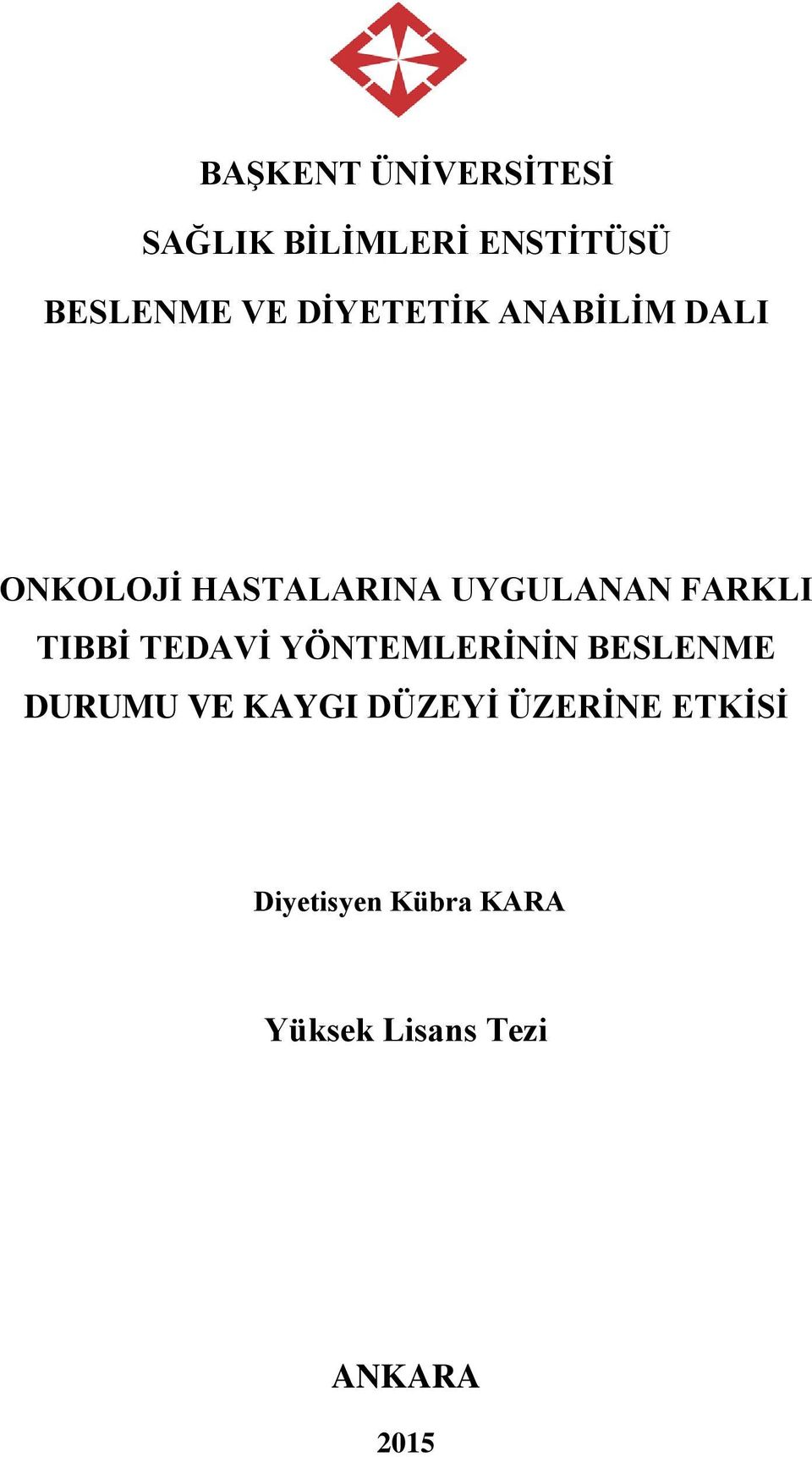 BAŞKENT ÜNİVERSİTESİ

SAĞLIK BİLİMLERİ ENSTİTÜSÜ

BESLENME VE DİYETETİK ANABİLİM DALI

ONKOLOJİ HASTALARINA UYGULANAN FARKLI TIBBİ TEDAVİ YÖNTEMLERİNİN BESLENME DURUMU VE KAYGI DÜZEYİ ÜZERİNE ETKİSİ

Diyetisyen Kübra KARA

Yüksek Lisans Tezi

ANKARA

2015